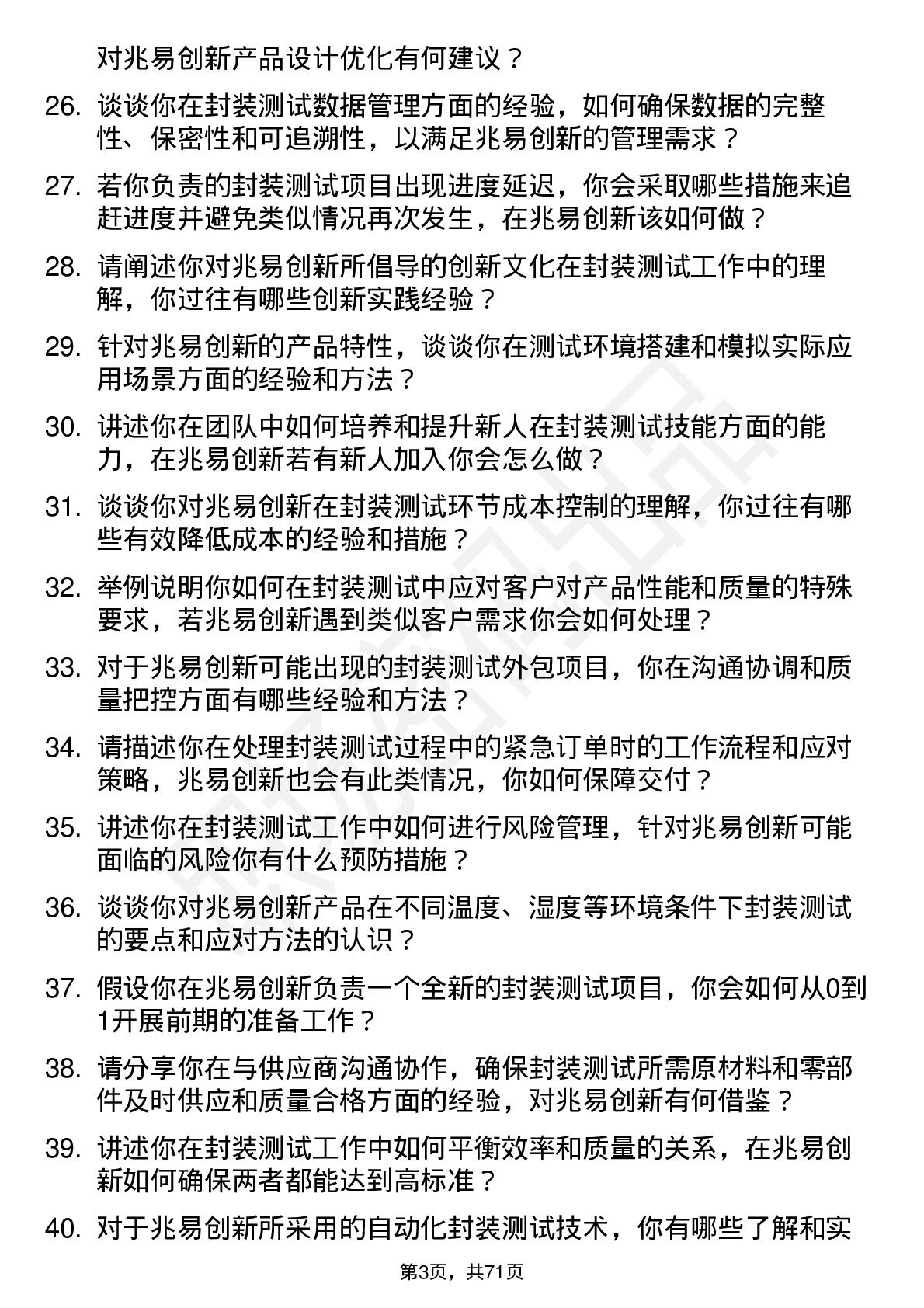 对兆易创新产品设计优化有何建议？

26. 谈谈你在封装测试数据管理方面的经验，如何确保数据的完整性、保密性和可追溯性，以满足兆易创新的管理需求？

27. 若你负责的封装测试项目出现进度延迟，你会采取哪些措施来追赶进度并避免类似情况再次发生，在兆易创新该如何做？

28. 请阐述你对兆易创新所倡导的创新文化在封装测试工作中的理解，你过往有哪些创新实践经验？

29. 针对兆易创新的产品特性，谈谈你在测试环境搭建和模拟实际应用场景方面的经验和方法？

30. 讲述你在团队中如何培养和提升新人在封装测试技能方面的能力，在兆易创新若有新人加入你会怎么做？

31. 谈谈你对兆易创新在封装测试环节成本控制的理解，你过往有哪些有效降低成本的经验和措施？

32. 举例说明你如何在封装测试中应对客户对产品性能和质量的特殊要求，若兆易创新遇到类似客户需求你会如何处理？

33. 对于兆易创新可能出现的封装测试外包项目，你在沟通协调和质量把控方面有哪些经验和方法？

34. 请描述你在处理封装测试过程中的紧急订单时的工作流程和应对策略，兆易创新也会有此类情况，你如何保障交付？

35. 讲述你在封装测试工作中如何进行风险管理，针对兆易创新可能面临的风险你有什么预防措施？

36. 谈谈你对兆易创新产品在不同温度、湿度等环境条件下封装测试的要点和应对方法的认识？

37. 假设你在兆易创新负责一个全新的封装测试项目，你会如何从0到1开展前期的准备工作？

38. 请分享你在与供应商沟通协作，确保封装测试所需原材料和零部件及时供应和质量合格方面的经验，对兆易创新有何借鉴？

39. 讲述你在封装测试工作中如何平衡效率和质量的关系，在兆易创新如何确保两者都能达到高标准？

40. 对于兆易创新所采用的自动化封装测试技术，你有哪些了解和实

第3页，共71页